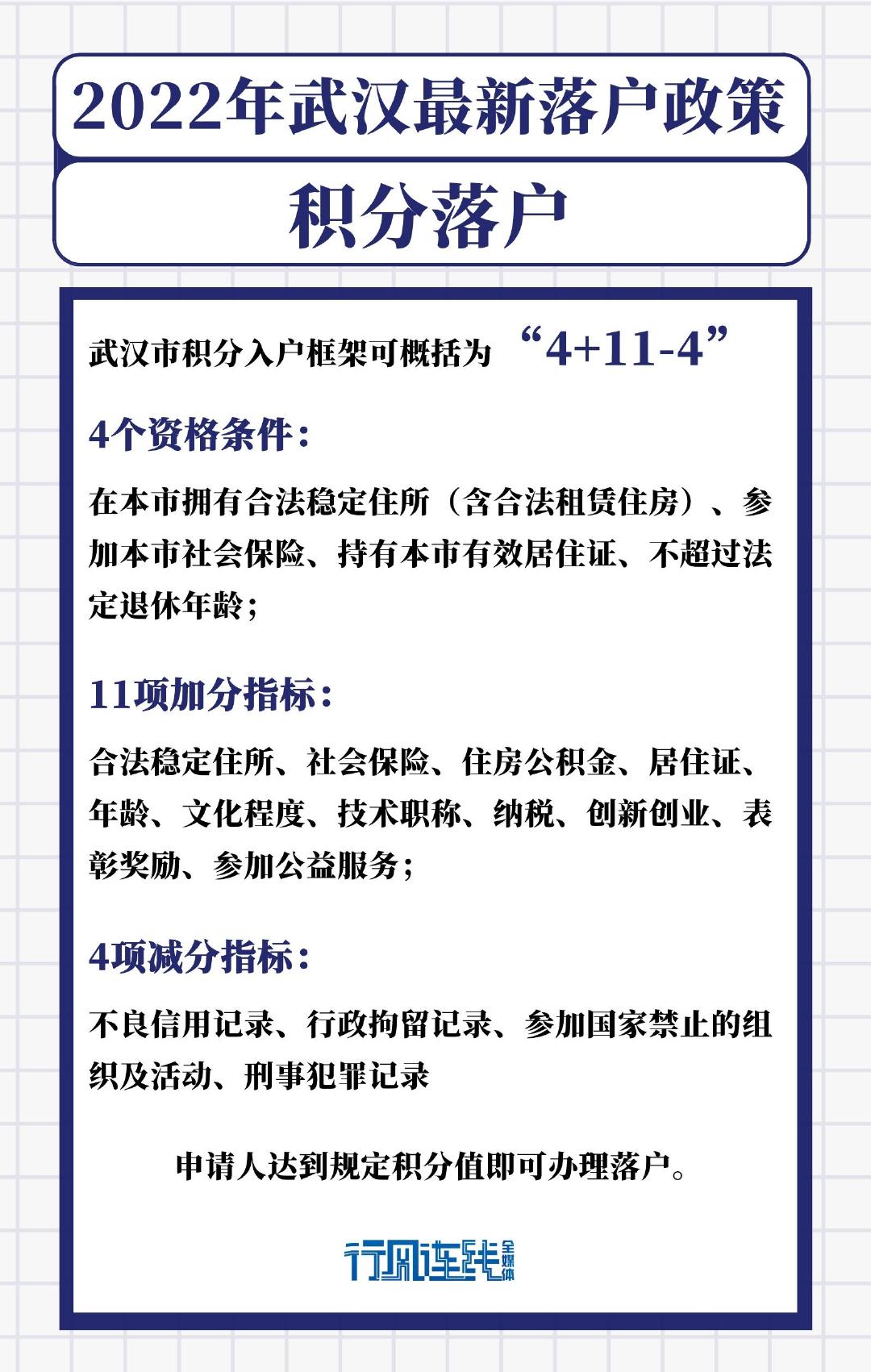 2022年武汉最新落户政策

积分落户

武汉市积分入户框架可概括为 “4+11-4”

4个资格条件：

在本市拥有合法稳定住所（含合法租赁住房）、参加本市社会保险、持有本市有效居住证、不超过法定退休年龄；

11项加分指标：

合法稳定住所、社会保险、住房公积金、居住证、年龄、文化程度、技术职称、纳税、创新创业、表彰奖励、参加公益服务；

4项减分指标：

不良信用记录、行政拘留记录、参加国家禁止的组织及活动、刑事犯罪记录

申请人达到规定积分值即可办理落户。

行风连线 全媒体